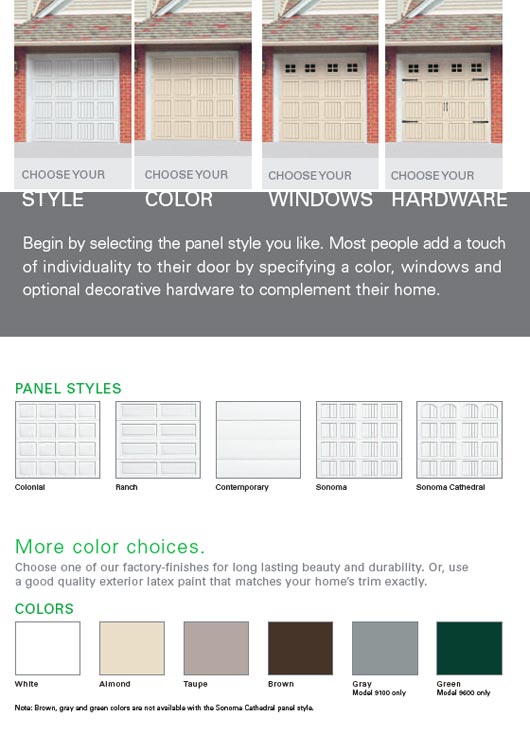 CHOOSE YOUR STYLE

CHOOSE YOUR COLOR

CHOOSE YOUR WINDOWS

CHOOSE YOUR HARDWARE

Begin by selecting the panel style you like. Most people add a touch of individuality to their door by specifying a color, windows and optional decorative hardware to complement their home.

PANEL STYLES

Colonial

Ranch

Contemporary

Sonoma

Sonoma Cathedral

More color choices.

Choose one of our factory-finishes for long lasting beauty and durability. Or, use a good quality exterior latex paint that matches your home's trim exactly.

COLORS

White

Almond

Taupe

Brown

Gray
Model 9100 only

Green
Model 9600 only

Note: Brown, gray and green colors are not available with the Sonoma Cathedral panel style.